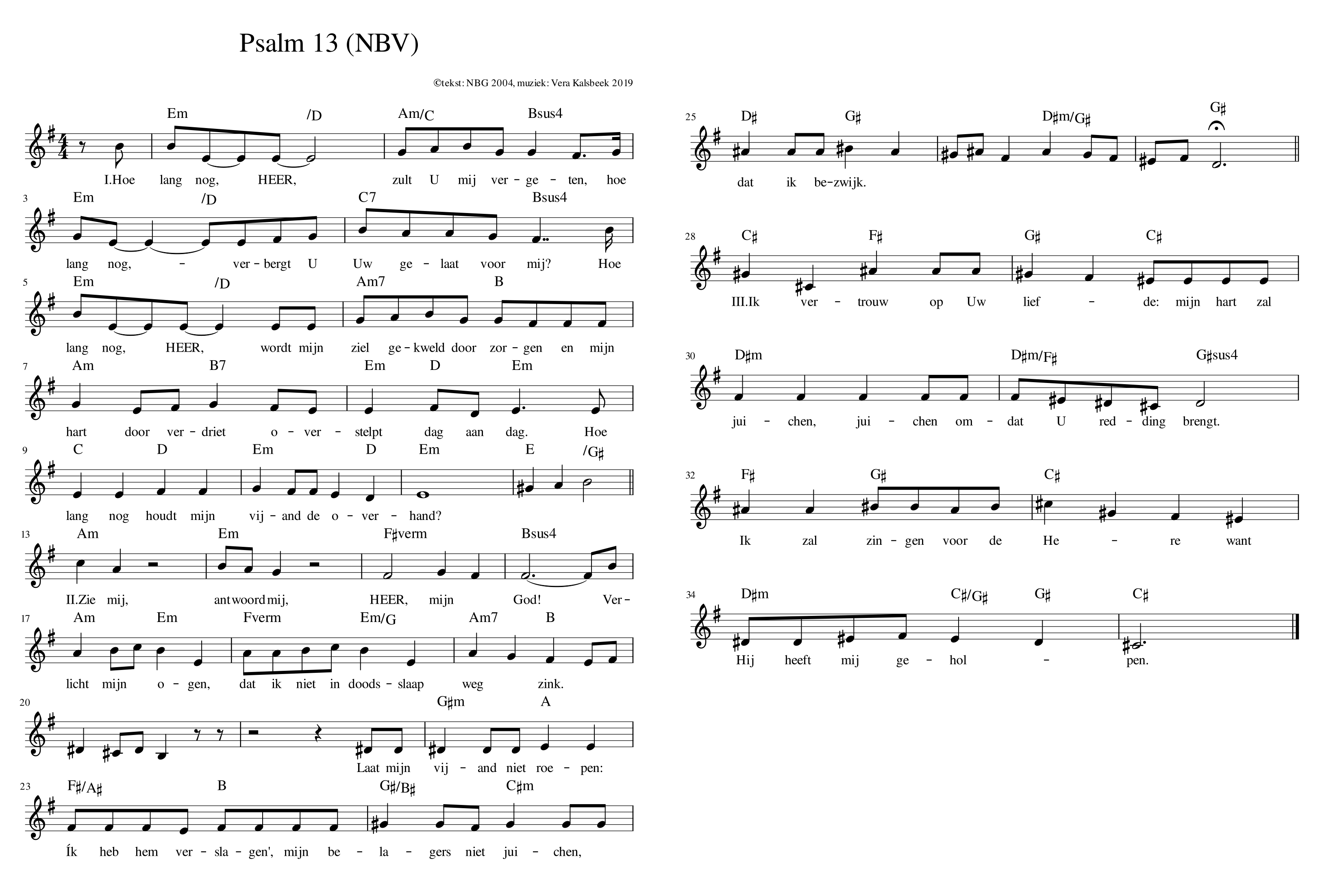 Psalm 13 (NBV)

©tekst: NBG 2004, muziek: Vera Kalsbeek 2019

Em /D Am/C Bsus4

I.Hoe lang nog, HEER, zult U mij ver-ge-ten, hoe

3 Em /D C7 Bsus4

lang nog, - ver-bergt U Uw ge-laat voor mij? Hoe

5 Em /D Am7 B

lang nog, HEER, wordt mijn ziel ge-kweld door zor-gen en mijn

7 Am B7 Em D Em

hart door ver-driet o-ver-stelpt dag aan dag. Hoe

9 C D Em D Em E /G♯

lang nog houdt mijn vij-and de o-ver-hand?

13 Am Em F♯verm Bsus4

II.Zie mij, antwoord mij, HEER, mijn God! Ver-

17 Am Em Fverm Em/G Am7 B

licht mijn o-gen, dat ik niet in doods-slaap weg zink.

20 G♯m A

Laat mijn vij-and niet roe-pen:

23 F♯/A♯ B G♯/B♯ C♯m

Ík heb hem ver-sla-gen', mijn be-la-gers niet jui-chen,

25 D♯ G♯ D♯m/G♯ G♯

dat ik be-zwijk.

28 C♯ F♯ G♯ C♯

III.Ik ver-trouw op Uw lief-de: mijn hart zal

30 D♯m D♯m/F♯ G♯sus4

jui-chen, jui-chen om-dat U red-ding brengt.

32 F♯ G♯ C♯

Ik zal zin-gen voor de He-re want

34 D♯m C♯/G♯ G♯ C♯

Hij heeft mij ge-hol-pen.